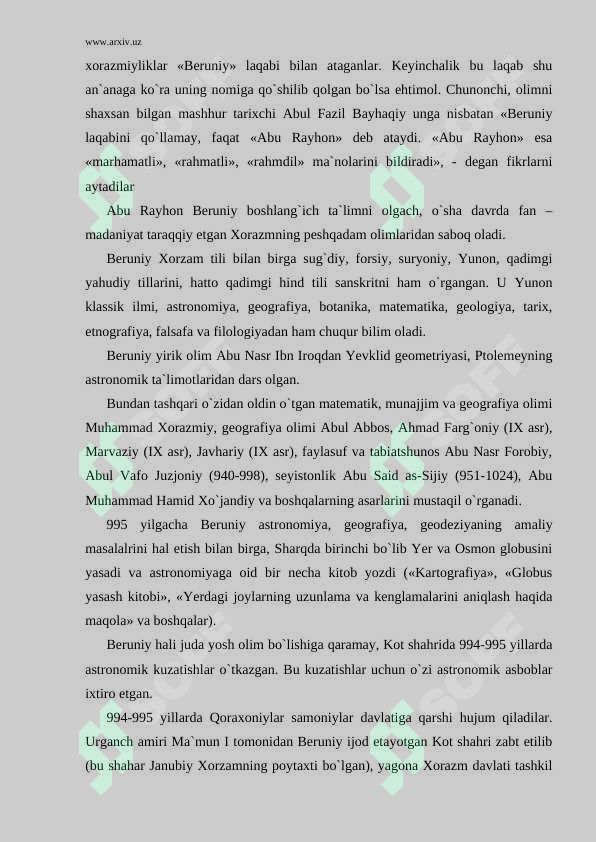 www.arxiv.uz

xorazmiyliklar «Beruniy» laqabi bilan ataganlar. Keyinchalik bu laqab shu an`anaga ko`ra uning nomiga qo`shilib qolgan bo`lsa ehtimol. Chunonchi, olimni shaxsan bilgan mashhur tarixchi Abul Fazil Bayhaqiy unga nisbatan «Beruniy laqabini qo`llamay, faqat «Abu Rayhon» deb ataydi. «Abu Rayhon» esa «marhamatli», «rahmatli», «rahmdil» ma`nolarini bildiradi», - degan fikrlarni aytadilar

Abu Rayhon Beruniy boshlang`ich ta`limni olgach, o`sha davrda fan – madaniyat taraqqiy etgan Xorazmning peshqadam olimlaridan saboq oladi.

Beruniy Xorzam tili bilan birga sug`diy, forsiy, suryoniy, Yunon, qadimgi yahudiy tillarini, hatto qadimgi hind tili sanskritni ham o`rgangan. U Yunon klassik ilmi, astronomiya, geografiya, botanika, matematika, geologiya, tarix, etnografiya, falsafa va filologiyadan ham chuqur bilim oladi.

Beruniy yirik olim Abu Nasr Ibn Iroqdan Yevklid geometriyasi, Ptolemeyning astronomik ta`limotlaridan dars olgan.

Bundan tashqari o`zidan oldin o`tgan matematik, munajjim va geografiya olimi Muhammad Xorazmiy, geografiya olimi Abul Abbos, Ahmad Farg`oniy (IX asr), Marvaziy (IX asr), Javhariy (IX asr), faylasuf va tabiatshunos Abu Nasr Forobiy, Abul Vafo Juzjoniy (940-998), seyistonlik Abu Said as-Sijiy (951-1024), Abu Muhammad Hamid Xo`jandiy va boshqalarning asarlarini mustaqil o`rganadi.

995 yilgacha Beruniy astronomiya, geografiya, geodeziyaning amaliy masalalrini hal etish bilan birga, Sharqda birinchi bo`lib Yer va Osmon globusini yasadi va astronomiyaga oid bir necha kitob yozdi («Kartografiya», «Globus yasash kitobi», «Yerdagi joylarning uzunlama va kenglamalarini aniqlash haqida maqola» va boshqalar).

Beruniy hali juda yosh olim bo`lishiga qaramay, Kot shahrida 994-995 yillarda astronomik kuzatishlar o`tkazgan. Bu kuzatishlar uchun o`zi astronomik asboblar ixtiro etgan.

994-995 yillarda Qoraxoniylar samoniylar davlatiga qarshi hujum qiladilar. Urganch amiri Ma`mun I tomonidan Beruniy ijod etayotgan Kot shahri zabt etilib (bu shahar Janubiy Xorzamning poytaxti bo`lgan), yagona Xorazm davlati tashkil